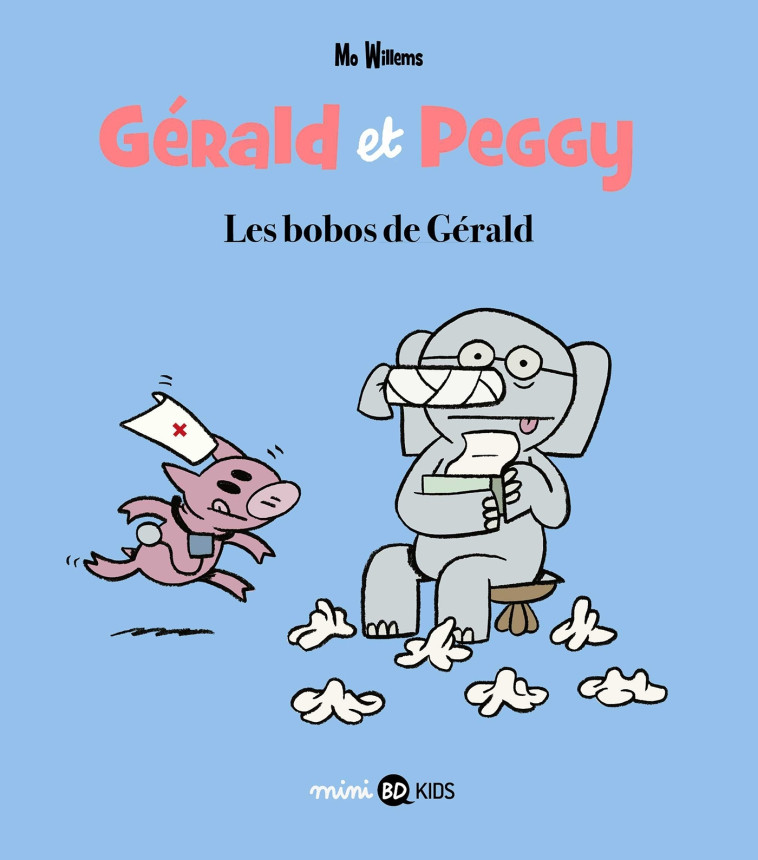 Mo Willems

Gérald et Peggy

Les bobos de Gérald

mini BD KIDS